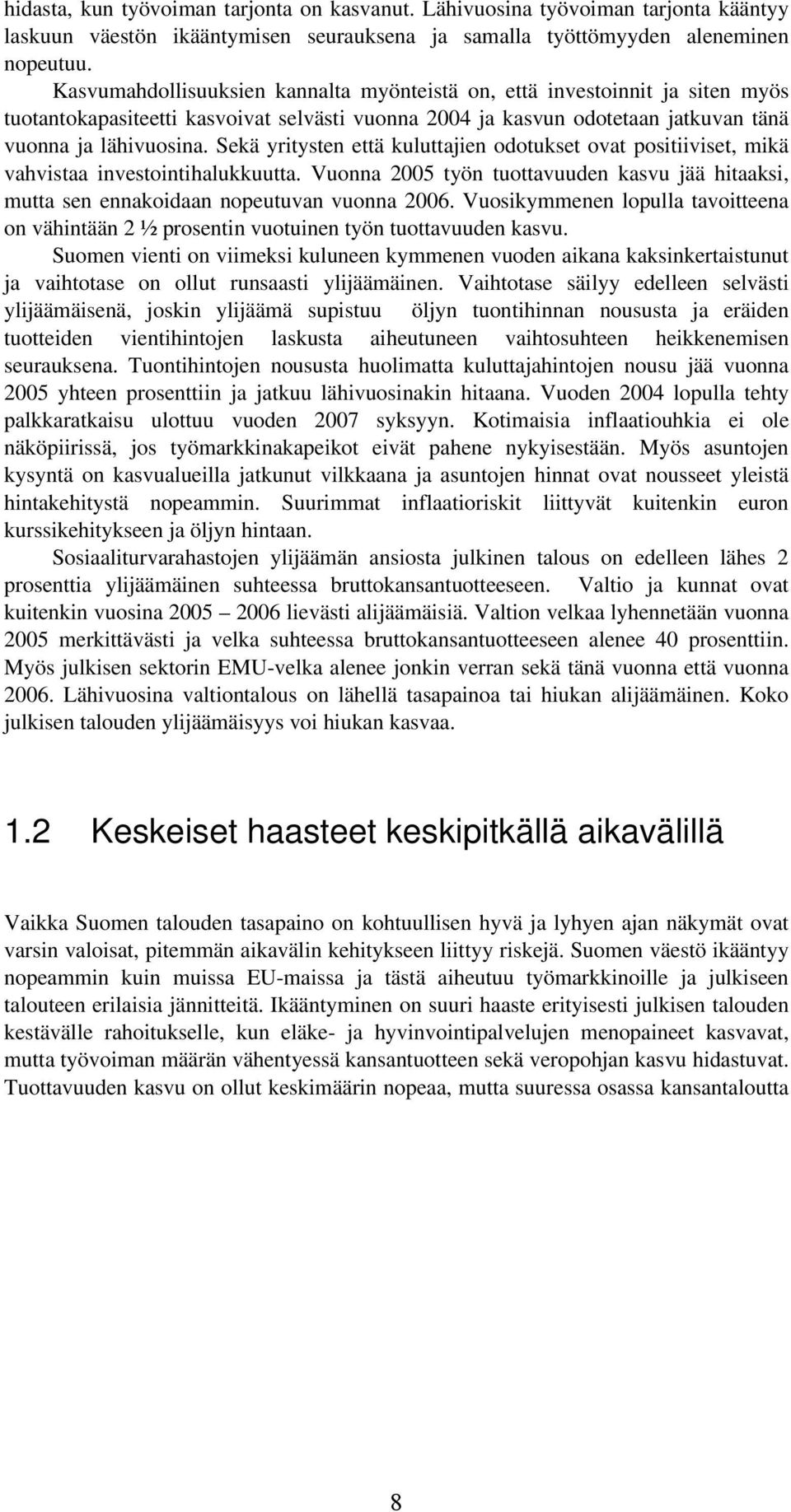 hidasta, kun työvoiman tarjonta on kasvanut. Lähivuosina työvoiman tarjonta kääntyy laskuun väestön ikääntymisen seurauksena ja samalla työttömyyden aleneminen nopeutuu.

Kasvumahdollisuuksien kannalta myönteistä on, että investoinnit ja siten myös tuotantokapasiteetti kasvoivat selvästi vuonna 2004 ja kasvun odotetaan jatkuvan tänä vuonna ja lähivuosina. Sekä yritysten että kuluttajien odotukset ovat positiiviset, mikä vahvistaa investointihalukkuutta. Vuonna 2005 työn tuottavuuden kasvu jää hitaaksi, mutta sen ennakoidaan nopeutuvan vuonna 2006. Vuosikymmenen lopulla tavoitteena on vähintään 2 ½ prosentin vuotuinen työn tuottavuuden kasvu.

Suomen vienti on viimeksi kuluneen kymmenen vuoden aikana kaksinkertaistunut ja vaihtotase on ollut runsaasti ylijäämäinen. Vaihtotase säilyy edelleen selvästi ylijäämäisenä, joskin ylijäämä supistuu öljyn tuontihinnan noususta ja eräiden tuotteiden vientihintojen laskusta aiheutuneen vaihtosuhteen heikkenemisen seurauksena. Tuontihintojen noususta huolimatta kuluttajahintojen nousu jää vuonna 2005 yhteen prosenttiin ja jatkuu lähivuosinakin hitaana. Vuoden 2004 lopulla tehty palkkaratkaisu ulottuu vuoden 2007 syksyyn. Kotimaisia inflaatiouhkia ei ole näköpiirissä, jos työmarkkinakapeikot eivät pahene nykyisestään. Myös asuntojen kysyntä on kasvualueilla jatkunut vilkkaana ja asuntojen hinnat ovat nousseet yleistä hintakehitystä nopeammin. Suurimmat inflaatioriskit liittyvät kuitenkin euron kurssikehitykseen ja öljyn hintaan.

Sosiaaliturvarahastojen ylijäämän ansiosta julkinen talous on edelleen lähes 2 prosenttia ylijäämäinen suhteessa bruttokansantuotteeseen. Valtio ja kunnat ovat kuitenkin vuosina 2005 – 2006 lievästi alijäämäisiä. Valtion velkaa lyhennetään vuonna 2005 merkittävästi ja velka suhteessa bruttokansantuotteeseen alenee 40 prosenttiin. Myös julkisen sektorin EMU-velka alenee jonkin verran sekä tänä vuonna että vuonna 2006. Lähivuosina valtiontalous on lähellä tasapainoa tai hiukan alijäämäinen. Koko julkisen talouden ylijäämäisyys voi hiukan kasvaa.

1.2 Keskeiset haasteet keskipitkällä aikavälillä

Vaikka Suomen talouden tasapaino on kohtuullisen hyvä ja lyhyen ajan näkymät ovat varsin valoisat, pitemmän aikavälin kehitykseen liittyy riskejä. Suomen väestö ikääntyy nopeammin kuin muissa EU-maissa ja tästä aiheutuu työmarkkinoille ja julkiseen talouteen erilaisia jännitteitä. Ikääntyminen on suuri haaste erityisesti julkisen talouden kestävälle rahoitukselle, kun eläke- ja hyvinvointipalvelujen menopaineet kasvavat, mutta työvoiman määrän vähentyessä kansantuotteen sekä veropohjan kasvu hidastuvat. Tuottavuuden kasvu on ollut keskimäärin nopeaa, mutta suuressa osassa kansantaloutta

8